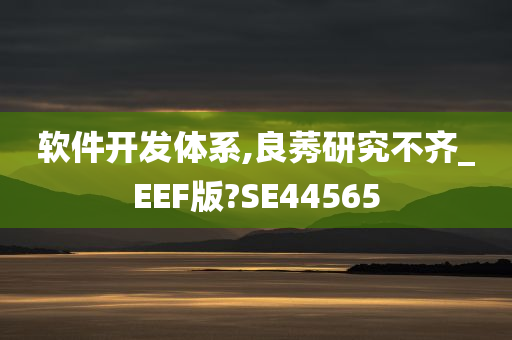 软件开发体系,良莠研究不齐_EEF版?SE44565